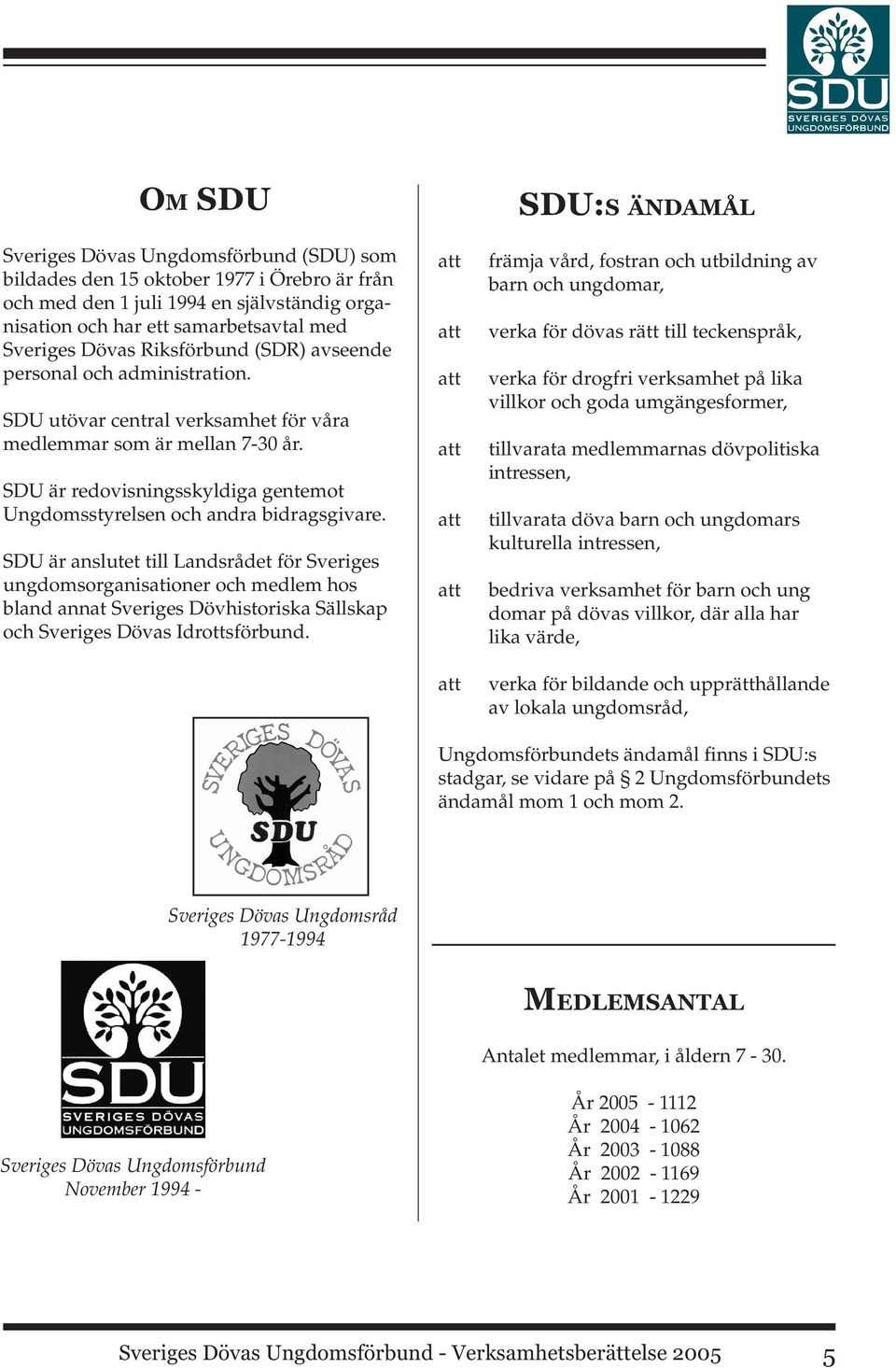 SDU
SVERIGES DÖVAS UNGDOMSFÖRBUND

OM SDU

Sveriges Dövas Ungdomsförbund (SDU) som bildades den 15 oktober 1977 i Örebro är från och med den 1 juli 1994 en självständig organisation och har ett samarbetsavtal med Sveriges Dövas Riksförbund (SDR) avseende personal och administration.

SDU utövar central verksamhet för våra medlemmar som är mellan 7-30 år.

SDU är redovisningsskyldiga gentemot Ungdomsstyrelsen och andra bidragsgivare.

SDU är anslutet till Landsrådet för Sveriges ungdomsorganisationer och medlem hos bland annat Sveriges Dövhistoriska Sällskap och Sveriges Dövas Idrottsförbund.

SVERIGES DÖVAS SDU UNGDOMSRÅD

Sveriges Dövas Ungdomsråd 1977-1994

SDU
SVERIGES DÖVAS UNGDOMSFÖRBUND

Sveriges Dövas Ungdomsförbund November 1994 -

SDU:S ÄNDAMÅL

att främja vård, fostran och utbildning av barn och ungdomar,

att verka för dövas rätt till teckenspråk,

att verka för drogfri verksamhet på lika villkor och goda umgängesformer,

att tillvarata medlemmarnas dövpolitiska intressen,

att tillvarata döva barn och ungdomars kulturella intressen,

att bedriva verksamhet för barn och ung domar på dövas villkor, där alla har lika värde,

att verka för bildande och upprätthållande av lokala ungdomsråd,

Ungdomsförbundets ändamål finns i SDU:s stadgar, se vidare på § 2 Ungdomsförbundets ändamål mom 1 och mom 2.

MEDLEMSANTAL

Antalet medlemmar, i åldern 7 - 30.

År 2005 - 1112
År 2004 - 1062
År 2003 - 1088
År 2002 - 1169
År 2001 - 1229

Sveriges Dövas Ungdomsförbund - Verksamhetsberättelse 2005 5